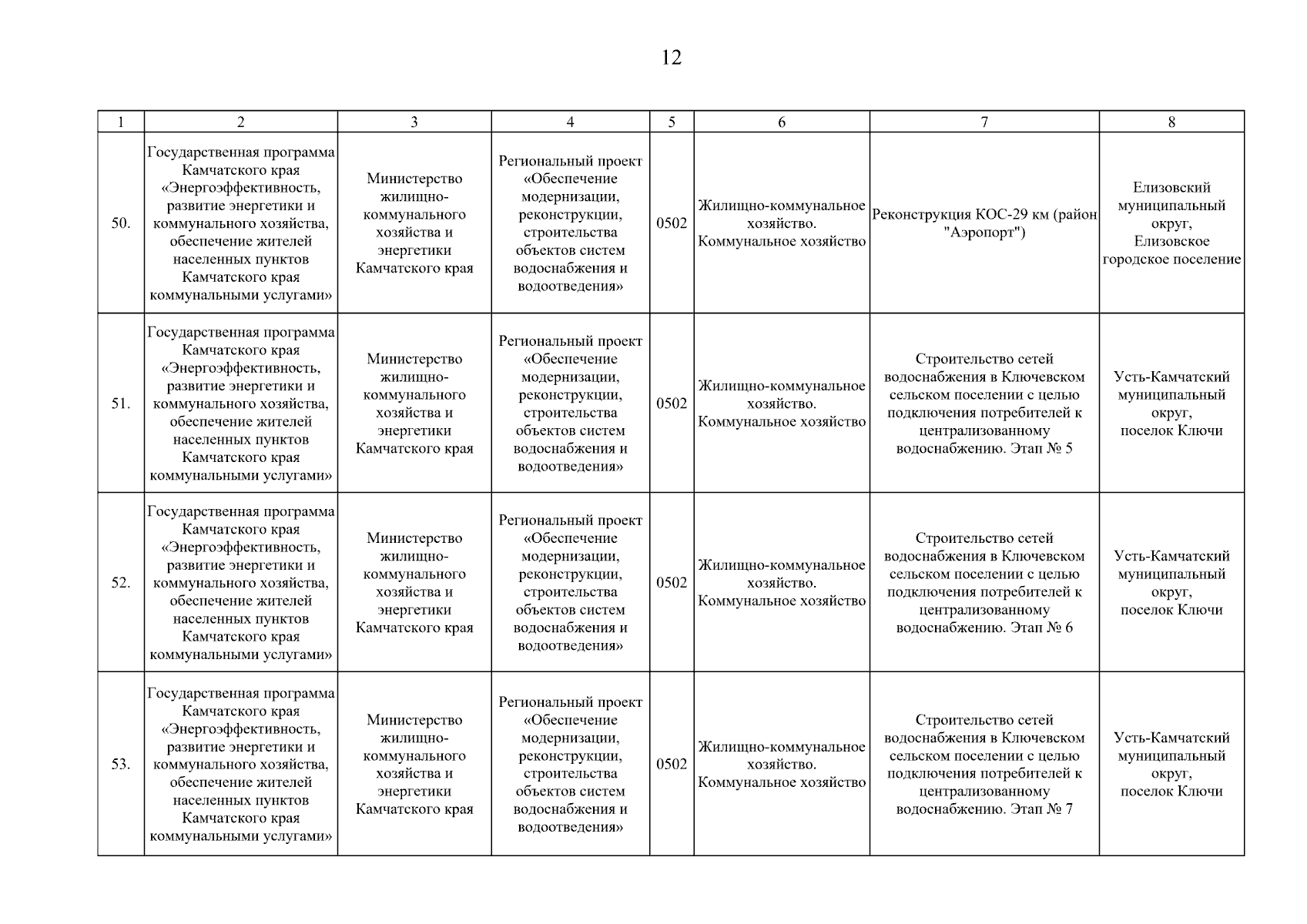 12

| 1 | 2 | 3 | 4 | 5 | 6 | 7 | 8 |
|---|---|---|---|---|---|---|---|
| 50. | Государственная программа Камчатского края «Энергоэффективность, развитие энергетики и коммунального хозяйства, обеспечение жителей населенных пунктов Камчатского края коммунальными услугами» | Министерство жилищно-коммунального хозяйства и энергетики Камчатского края | Региональный проект «Обеспечение модернизации, реконструкции, строительства объектов систем водоснабжения и водоотведения» | 0502 | Жилищно-коммунальное хозяйство. Коммунальное хозяйство | Реконструкция КОС-29 км (район "Аэропорт") | Елизовский муниципальный округ, Елизовское городское поселение |
| 51. | Государственная программа Камчатского края «Энергоэффективность, развитие энергетики и коммунального хозяйства, обеспечение жителей населенных пунктов Камчатского края коммунальными услугами» | Министерство жилищно-коммунального хозяйства и энергетики Камчатского края | Региональный проект «Обеспечение модернизации, реконструкции, строительства объектов систем водоснабжения и водоотведения» | 0502 | Жилищно-коммунальное хозяйство. Коммунальное хозяйство | Строительство сетей водоснабжения в Ключевском сельском поселении с целью подключения потребителей к централизованному водоснабжению. Этап № 5 | Усть-Камчатский муниципальный округ, поселок Ключи |
| 52. | Государственная программа Камчатского края «Энергоэффективность, развитие энергетики и коммунального хозяйства, обеспечение жителей населенных пунктов Камчатского края коммунальными услугами» | Министерство жилищно-коммунального хозяйства и энергетики Камчатского края | Региональный проект «Обеспечение модернизации, реконструкции, строительства объектов систем водоснабжения и водоотведения» | 0502 | Жилищно-коммунальное хозяйство. Коммунальное хозяйство | Строительство сетей водоснабжения в Ключевском сельском поселении с целью подключения потребителей к централизованному водоснабжению. Этап № 6 | Усть-Камчатский муниципальный округ, поселок Ключи |
| 53. | Государственная программа Камчатского края «Энергоэффективность, развитие энергетики и коммунального хозяйства, обеспечение жителей населенных пунктов Камчатского края коммунальными услугами» | Министерство жилищно-коммунального хозяйства и энергетики Камчатского края | Региональный проект «Обеспечение модернизации, реконструкции, строительства объектов систем водоснабжения и водоотведения» | 0502 | Жилищно-коммунальное хозяйство. Коммунальное хозяйство | Строительство сетей водоснабжения в Ключевском сельском поселении с целью подключения потребителей к централизованному водоснабжению. Этап № 7 | Усть-Камчатский муниципальный округ, поселок Ключи |